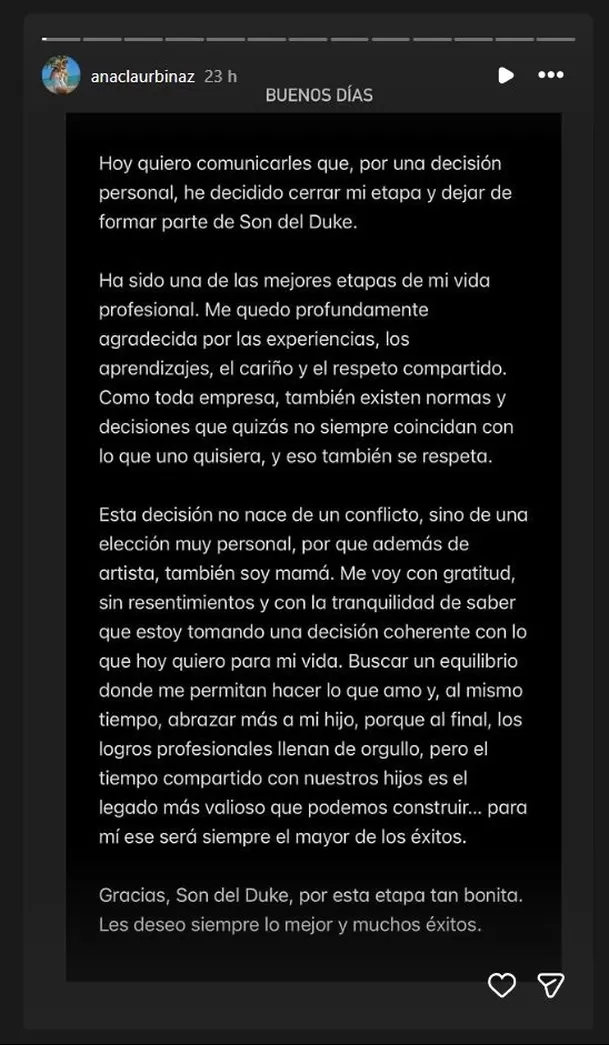 anaclaurbinaz 23 h

BUENOS DÍAS

Hoy quiero comunicarles que, por una decisión personal, he decidido cerrar mi etapa y dejar de formar parte de Son del Duke.

Ha sido una de las mejores etapas de mi vida profesional. Me quedo profundamente agradecida por las experiencias, los aprendizajes, el cariño y el respeto compartido. Como toda empresa, también existen normas y decisiones que quizás no siempre coincidan con lo que uno quisiera, y eso también se respeta.

Esta decisión no nace de un conflicto, sino de una elección muy personal, por que además de artista, también soy mamá. Me voy con gratitud, sin resentimientos y con la tranquilidad de saber que estoy tomando una decisión coherente con lo que hoy quiero para mi vida. Buscar un equilibrio donde me permitan hacer lo que amo y, al mismo tiempo, abrazar más a mi hijo, porque al final, los logros profesionales llenan de orgullo, pero el tiempo compartido con nuestros hijos es el legado más valioso que podemos construir... para mí ese será siempre el mayor de los éxitos.

Gracias, Son del Duke, por esta etapa tan bonita. Les deseo siempre lo mejor y muchos éxitos.